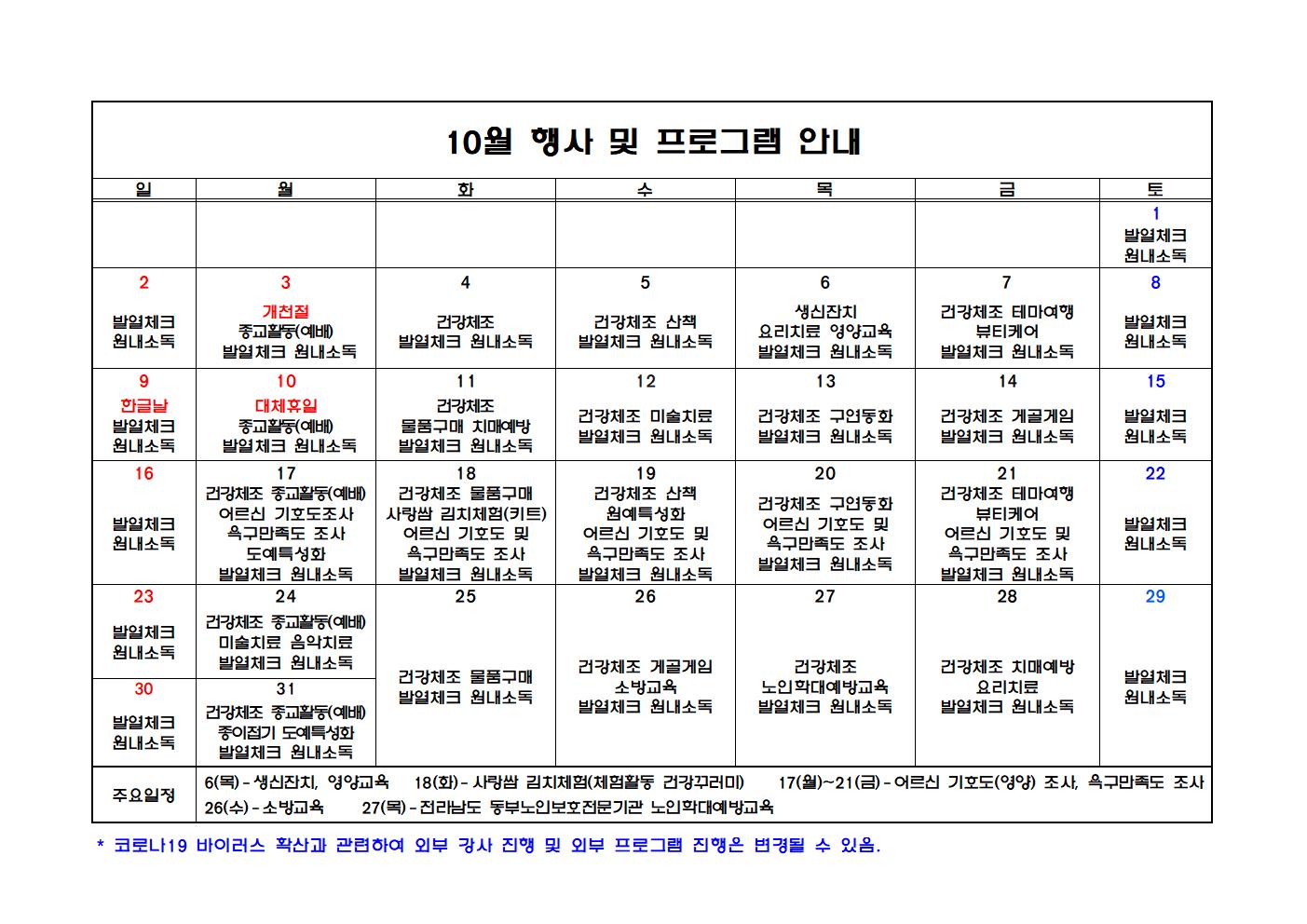 10월 행사 및 프로그램 안내

| 일 | 월 | 화 | 수 | 목 | 금 | 토 |
|---|---|---|---|---|---|---|
| | | | | | | 1 발열체크 원내소독 |
| 2 발열체크 원내소독 | 3 개천절 종교활동(예배) 발열체크 원내소독 | 4 건강체조 발열체크 원내소독 | 5 건강체조 산책 발열체크 원내소독 | 6 생신잔치 요리치료 영양교육 발열체크 원내소독 | 7 건강체조 테마여행 뷰티케어 발열체크 원내소독 | 8 발열체크 원내소독 |
| 9 한글날 발열체크 원내소독 | 10 대체휴일 종교활동(예배) 발열체크 원내소독 | 11 건강체조 물품구매 치매예방 발열체크 원내소독 | 12 건강체조 미술치료 발열체크 원내소독 | 13 건강체조 구연동화 발열체크 원내소독 | 14 건강체조 게골게임 발열체크 원내소독 | 15 발열체크 원내소독 |
| 16 발열체크 원내소독 | 17 건강체조 종교활동(예배) 어르신 기호도조사 욕구만족도 조사 도예특성화 발열체크 원내소독 | 18 건강체조 물품구매 사랑쌈 김치체험(키트) 어르신 기호도 및 욕구만족도 조사 발열체크 원내소독 | 19 건강체조 산책 원예특성화 어르신 기호도 및 욕구만족도 조사 발열체크 원내소독 | 20 건강체조 구연동화 어르신 기호도 및 욕구만족도 조사 발열체크 원내소독 | 21 건강체조 테마여행 뷰티케어 어르신 기호도 및 욕구만족도 조사 발열체크 원내소독 | 22 발열체크 원내소독 |
| 23 발열체크 원내소독 | 24 건강체조 종교활동(예배) 미술치료 음악치료 발열체크 원내소독 | 25 건강체조 물품구매 발열체크 원내소독 | 26 건강체조 게골게임 소방교육 발열체크 원내소독 | 27 건강체조 노인학대예방교육 발열체크 원내소독 | 28 건강체조 치매예방 요리치료 발열체크 원내소독 | 29 발열체크 원내소독 |
| 30 발열체크 원내소독 | 31 건강체조 종교활동(예배) 종이접기 도예특성화 발열체크 원내소독 | | | | | |

주요일정
6(목) - 생신잔치, 영양교육 18(화) - 사랑쌈 김치체험(체험활동 건강꾸러미) 17(월)~21(금) - 어르신 기호도(영양) 조사, 욕구만족도 조사
26(수) - 소방교육 27(목) - 전라남도 동부노인보호전문기관 노인학대예방교육

* 코로나19 바이러스 확산과 관련하여 외부 강사 진행 및 외부 프로그램 진행은 변경될 수 있음.